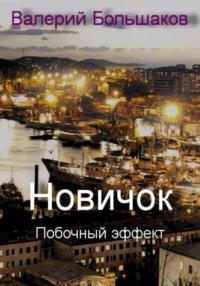 Валерий Большаков

Новичок

Побочный эффект